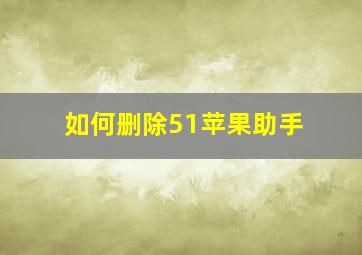 如何删除51苹果助手